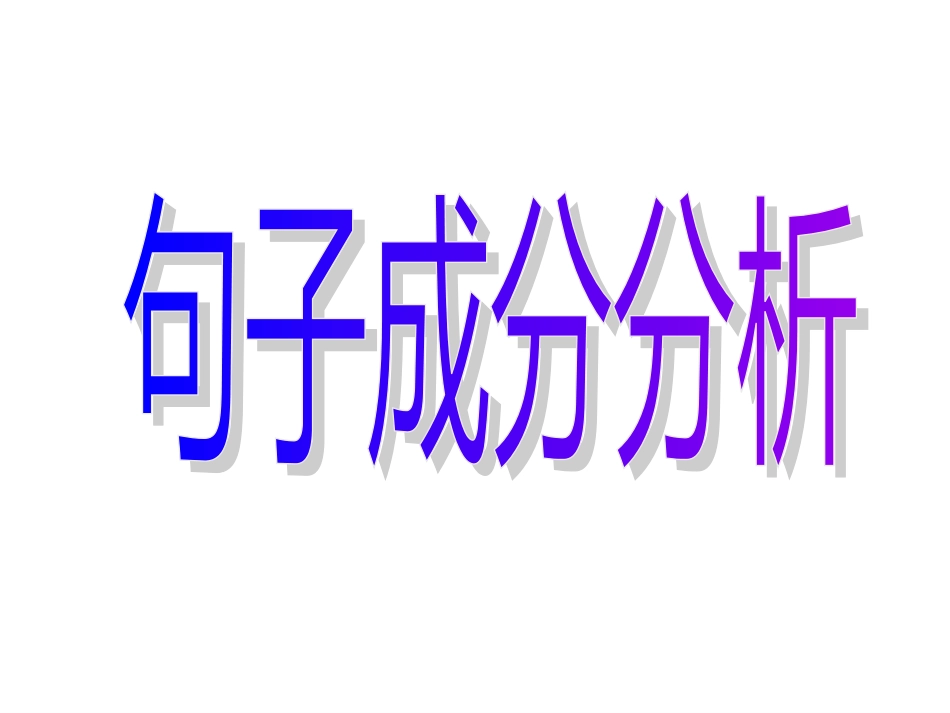 句子成分分析